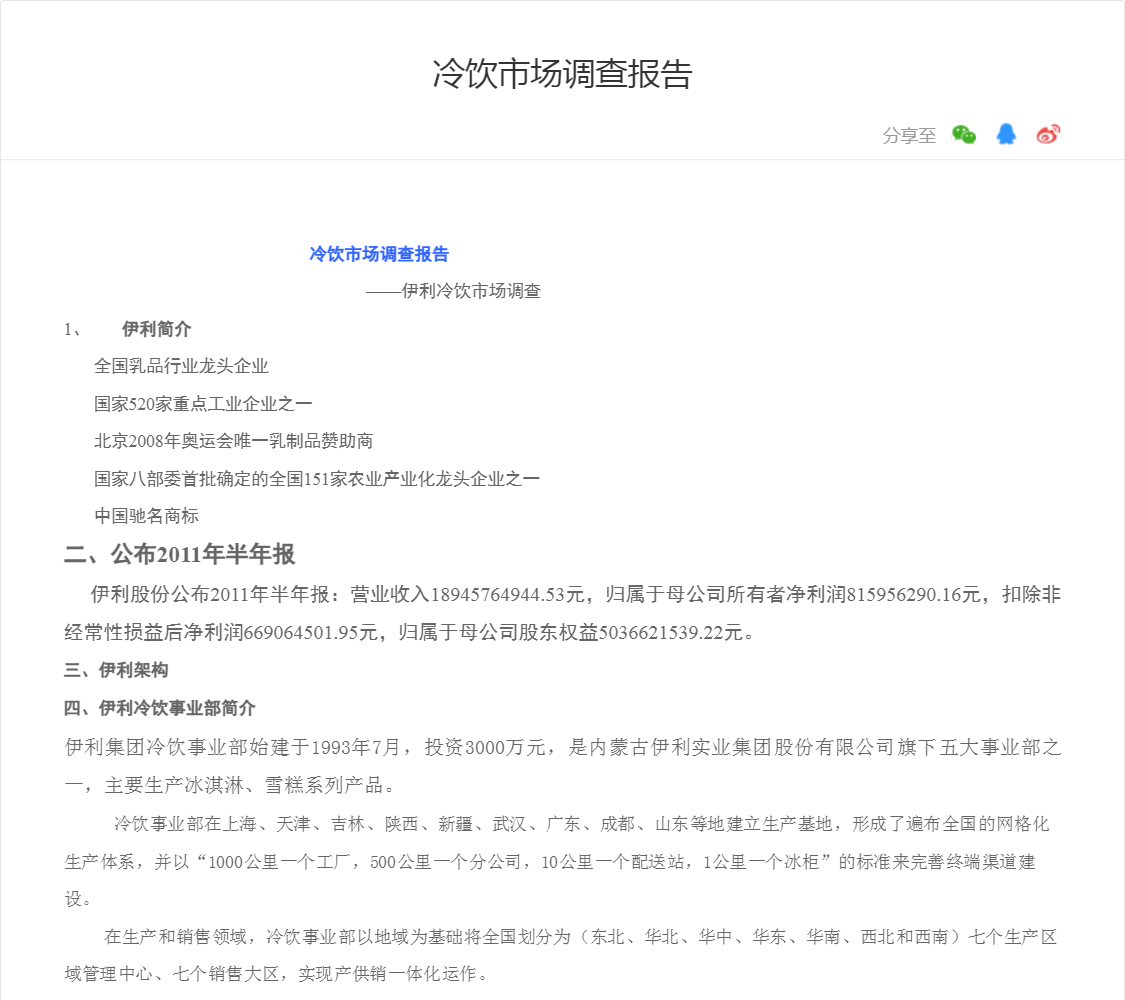 冷饮市场调查报告

分享至

冷饮市场调查报告

——伊利冷饮市场调查

1、 伊利简介

全国乳品行业龙头企业

国家520家重点工业企业之一

北京2008年奥运会唯一乳制品赞助商

国家八部委首批确定的全国151家农业产业化龙头企业之一

中国驰名商标

二、公布2011年半年报

伊利股份公布2011年半年报：营业收入18945764944.53元，归属于母公司所有者净利润815956290.16元，扣除非经常性损益后净利润669064501.95元，归属于母公司股东权益5036621539.22元。

三、伊利架构

四、伊利冷饮事业部简介

伊利集团冷饮事业部始建于1993年7月，投资3000万元，是内蒙古伊利实业集团股份有限公司旗下五大事业部之一，主要生产冰淇淋、雪糕系列产品。

冷饮事业部在上海、天津、吉林、陕西、新疆、武汉、广东、成都、山东等地建立生产基地，形成了遍布全国的网格化生产体系，并以“1000公里一个工厂，500公里一个分公司，10公里一个配送站，1公里一个冰柜”的标准来完善终端渠道建设。

在生产和销售领域，冷饮事业部以地域为基础将全国划分为（东北、华北、华中、华东、华南、西北和西南）七个生产区域管理中心、七个销售大区，实现产供销一体化运作。